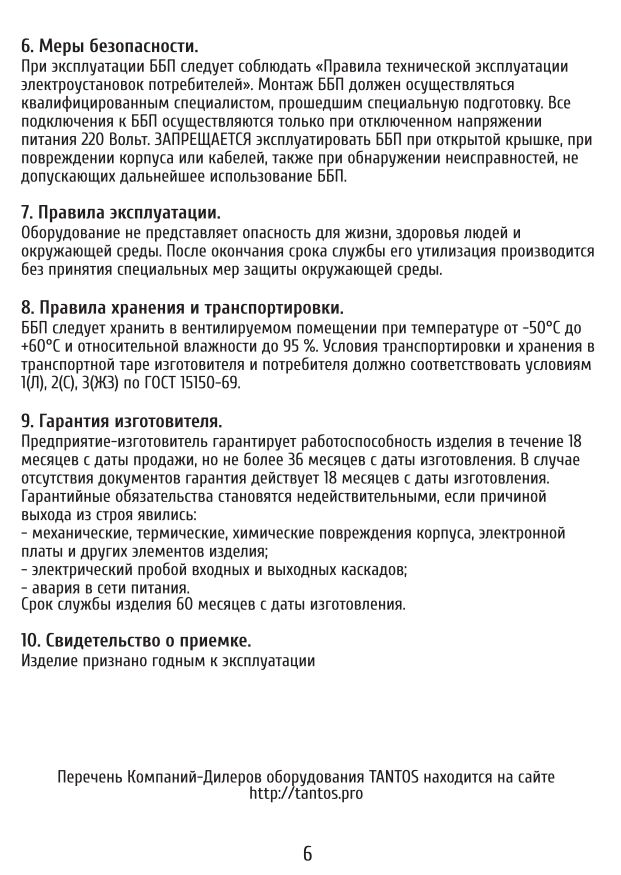 6. Меры безопасности.
При эксплуатации ББП следует соблюдать «Правила технической эксплуатации электроустановок потребителей». Монтаж ББП должен осуществляться квалифицированным специалистом, прошедшим специальную подготовку. Все подключения к ББП осуществляются только при отключенном напряжении питания 220 Вольт. ЗАПРЕЩАЕТСЯ эксплуатировать ББП при открытой крышке, при повреждении корпуса или кабелей, также при обнаружении неисправностей, не допускающих дальнейшее использование ББП.

7. Правила эксплуатации.
Оборудование не представляет опасность для жизни, здоровья людей и окружающей среды. После окончания срока службы его утилизация производится без принятия специальных мер защиты окружающей среды.

8. Правила хранения и транспортировки.
ББП следует хранить в вентилируемом помещении при температуре от -50°С до +60°С и относительной влажности до 95 %. Условия транспортировки и хранения в транспортной таре изготовителя и потребителя должно соответствовать условиям 1(Л), 2(С), 3(ЖЗ) по ГОСТ 15150-69.

9. Гарантия изготовителя.
Предприятие-изготовитель гарантирует работоспособность изделия в течение 18 месяцев с даты продажи, но не более 36 месяцев с даты изготовления. В случае отсутствия документов гарантия действует 18 месяцев с даты изготовления.
Гарантийные обязательства становятся недействительными, если причиной выхода из строя явились:
- механические, термические, химические повреждения корпуса, электронной платы и других элементов изделия;
- электрический пробой входных и выходных каскадов;
- авария в сети питания.
Срок службы изделия 60 месяцев с даты изготовления.

10. Свидетельство о приемке.
Изделие признано годным к эксплуатации

Перечень Компаний-Дилеров оборудования TANTOS находится на сайте http://tantos.pro

6